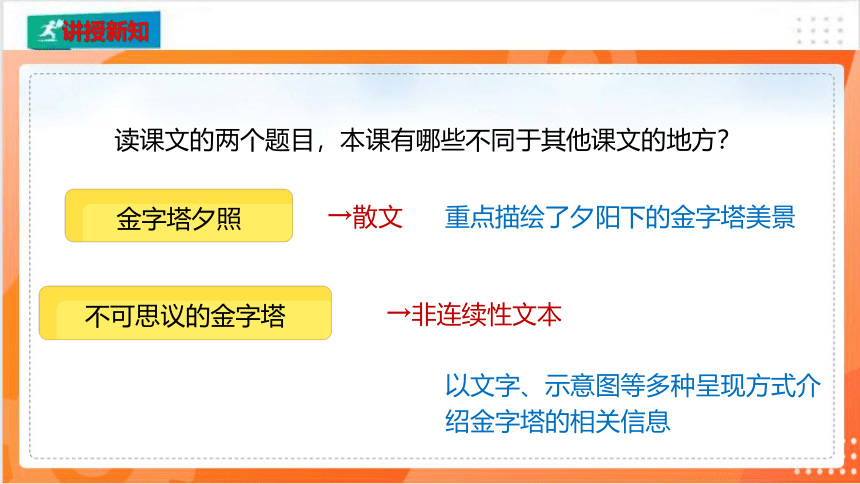 讲授新知

读课文的两个题目，本课有哪些不同于其他课文的地方？

金字塔夕照

→散文

重点描绘了夕阳下的金字塔美景

不可思议的金字塔

→非连续性文本

以文字、示意图等多种呈现方式介绍金字塔的相关信息